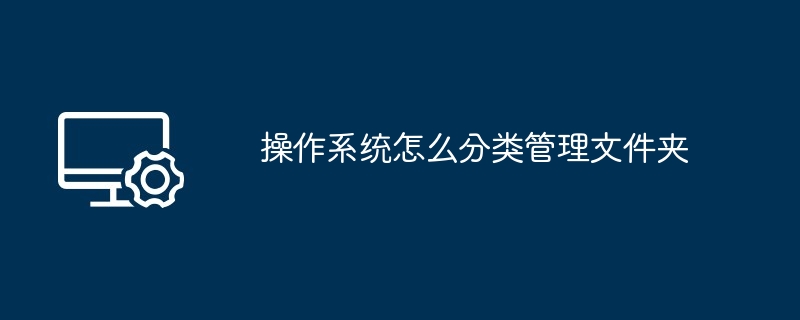 操作系统怎么分类管理文件夹